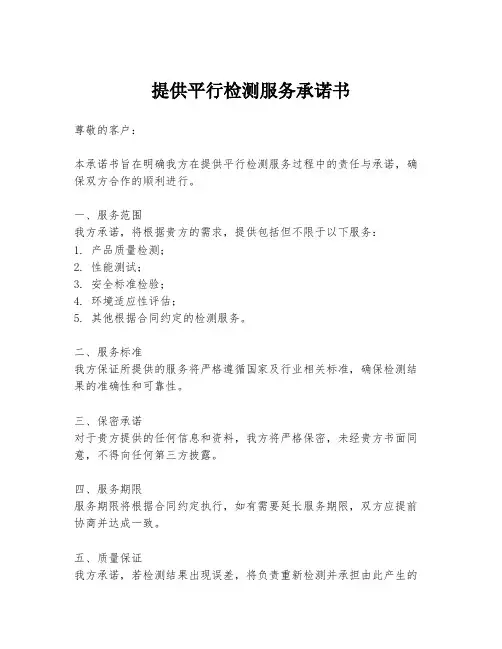 提供平行检测服务承诺书

尊敬的客户：

本承诺书旨在明确我方在提供平行检测服务过程中的责任与承诺，确保双方合作的顺利进行。

一、服务范围
我方承诺，将根据贵方的需求，提供包括但不限于以下服务：
1. 产品质量检测；
2. 性能测试；
3. 安全标准检验；
4. 环境适应性评估；
5. 其他根据合同约定的检测服务。

二、服务标准
我方保证所提供的服务将严格遵循国家及行业相关标准，确保检测结果的准确性和可靠性。

三、保密承诺
对于贵方提供的任何信息和资料，我方将严格保密，未经贵方书面同意，不得向任何第三方披露。

四、服务期限
服务期限将根据合同约定执行，如有需要延长服务期限，双方应提前协商并达成一致。

五、质量保证
我方承诺，若检测结果出现误差，将负责重新检测并承担由此产生的